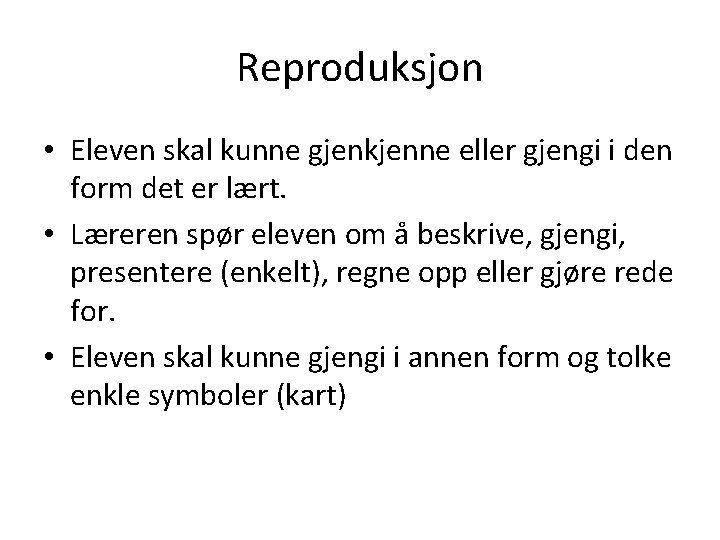 Reproduksjon

• Eleven skal kunne gjenkjenne eller gjengi i den form det er lært.
• Læreren spør eleven om å beskrive, gjengi, presentere (enkelt), regne opp eller gjøre rede for.
• Eleven skal kunne gjengi i annen form og tolke enkle symboler (kart)